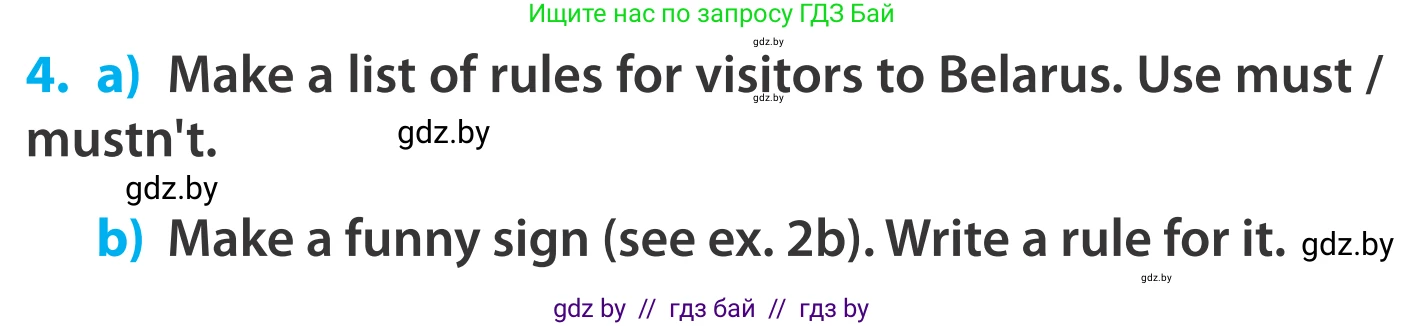 Ищите нас по запросу ГДЗ Бай

gdz.by

4. a) Make a list of rules for visitors to Belarus. Use must / mustn't.

gdz.by

gdz.by

gdz.by

b) Make a funny sign (see ex. 2b). Write a rule for it. gdz.by

gdz.by

gdz by // гдз бай // гдз by